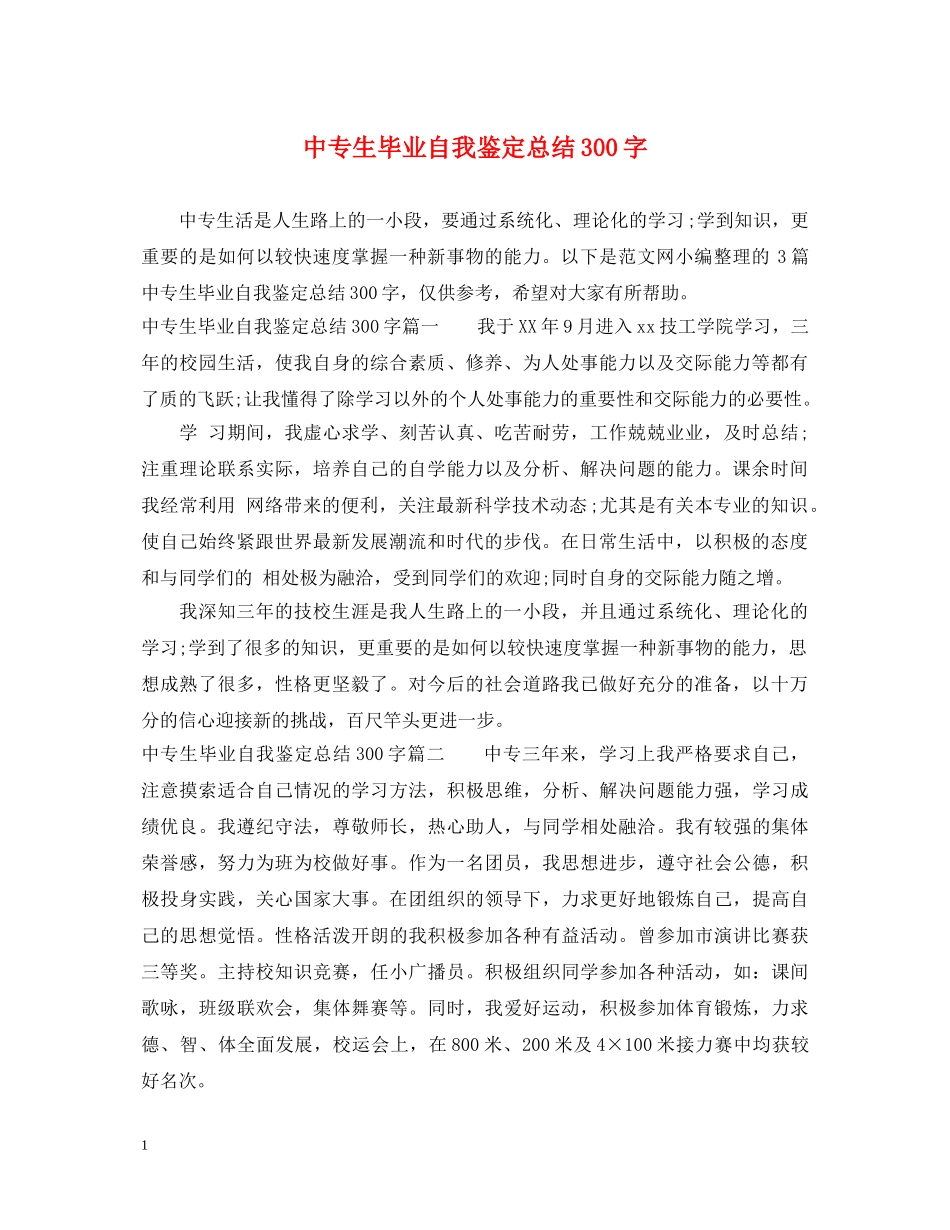 中专生毕业自我鉴定总结300字

中专生活是人生路上的一小段，要通过系统化、理论化的学习;学到知识，更重要的是如何以较快速度掌握一种新事物的能力。以下是范文网小编整理的 3篇中专生毕业自我鉴定总结300字，仅供参考，希望对大家有所帮助。

中专生毕业自我鉴定总结300字篇一　　我于XX年9月进入xx技工学院学习，三年的校园生活，使我自身的综合素质、修养、为人处事能力以及交际能力等都有了质的飞跃;让我懂得了除学习以外的个人处事能力的重要性和交际能力的必要性。

学 习期间，我虚心求学、刻苦认真、吃苦耐劳，工作兢兢业业，及时总结;注重理论联系实际，培养自己的自学能力以及分析、解决问题的能力。课余时间我经常利用 网络带来的便利，关注最新科学技术动态;尤其是有关本专业的知识。使自己始终紧跟世界最新发展潮流和时代的步伐。在日常生活中，以积极的态度和与同学们的 相处极为融洽，受到同学们的欢迎;同时自身的交际能力随之增。

我深知三年的技校生涯是我人生路上的一小段，并且通过系统化、理论化的学习;学到了很多的知识，更重要的是如何以较快速度掌握一种新事物的能力，思想成熟了很多，性格更坚毅了。对今后的社会道路我已做好充分的准备，以十万分的信心迎接新的挑战，百尺竿头更进一步。

中专生毕业自我鉴定总结300字篇二　　中专三年来，学习上我严格要求自己，注意摸索适合自己情况的学习方法，积极思维，分析、解决问题能力强，学习成绩优良。我遵纪守法，尊敬师长，热心助人，与同学相处融洽。我有较强的集体荣誉感，努力为班为校做好事。作为一名团员，我思想进步，遵守社会公德，积极投身实践，关心国家大事。在团组织的领导下，力求更好地锻炼自己，提高自己的思想觉悟。性格活泼开朗的我积极参加各种有益活动。曾参加市演讲比赛获三等奖。主持校知识竞赛，任小广播员。积极组织同学参加各种活动，如：课间歌咏，班级联欢会，集体舞赛等。同时，我爱好运动，积极参加体育锻炼，力求德、智、体全面发展，校运会上，在800米、200米及4×100米接力赛中均获较好名次。

1